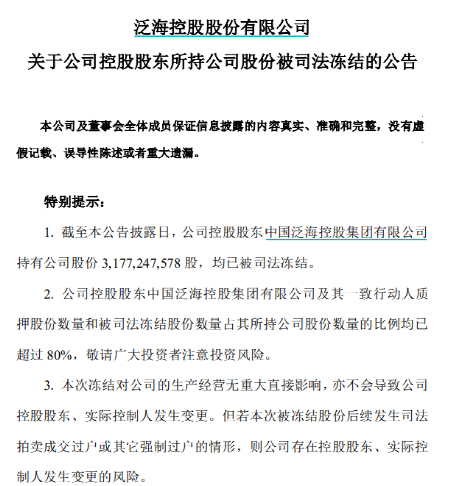 泛海控股股份有限公司

关于公司控股股东所持公司股份被司法冻结的公告

本公司及董事会全体成员保证信息披露的内容真实、准确和完整，没有虚假记载、误导性陈述或者重大遗漏。

特别提示：

1. 截至本公告披露日，公司控股股东中国泛海控股集团有限公司持有公司股份 3,177,247,578 股，均已被司法冻结。

2. 公司控股股东中国泛海控股集团有限公司及其一致行动人质押股份数量和被司法冻结股份数量占其所持公司股份数量的比例均已超过 80%，敬请广大投资者注意投资风险。

3. 本次冻结对公司的生产经营无重大直接影响，亦不会导致公司控股股东、实际控制人发生变更。但若本次被冻结股份后续发生司法拍卖成交过户或其它强制过户的情形，则公司存在控股股东、实际控制人发生变更的风险。